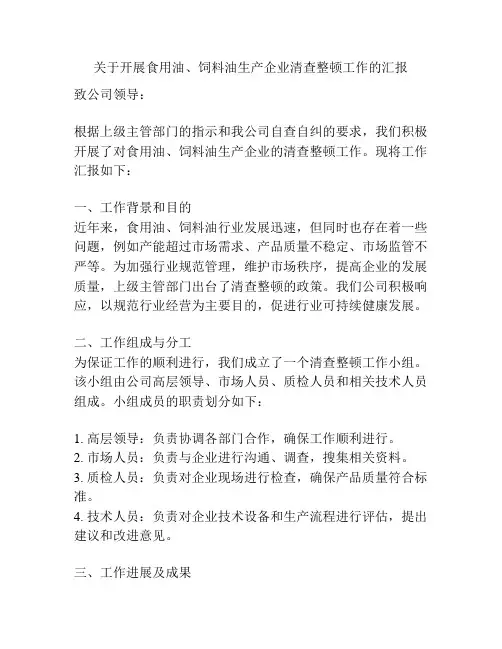 关于开展食用油、饲料油生产企业清查整顿工作的汇报

致公司领导：

根据上级主管部门的指示和我公司自查自纠的要求，我们积极开展了对食用油、饲料油生产企业的清查整顿工作。现将工作汇报如下：

一、工作背景和目的
近年来，食用油、饲料油行业发展迅速，但同时也存在着一些问题，例如产能超过市场需求、产品质量不稳定、市场监管不严等。为加强行业规范管理，维护市场秩序，提高企业的发展质量，上级主管部门出台了清查整顿的政策。我们公司积极响应，以规范行业经营为主要目的，促进行业可持续健康发展。

二、工作组成与分工
为保证工作的顺利进行，我们成立了一个清查整顿工作小组。该小组由公司高层领导、市场人员、质检人员和相关技术人员组成。小组成员的职责划分如下：

1. 高层领导：负责协调各部门合作，确保工作顺利进行。
2. 市场人员：负责与企业进行沟通、调查，搜集相关资料。
3. 质检人员：负责对企业现场进行检查，确保产品质量符合标准。
4. 技术人员：负责对企业技术设备和生产流程进行评估，提出建议和改进意见。

三、工作进展及成果